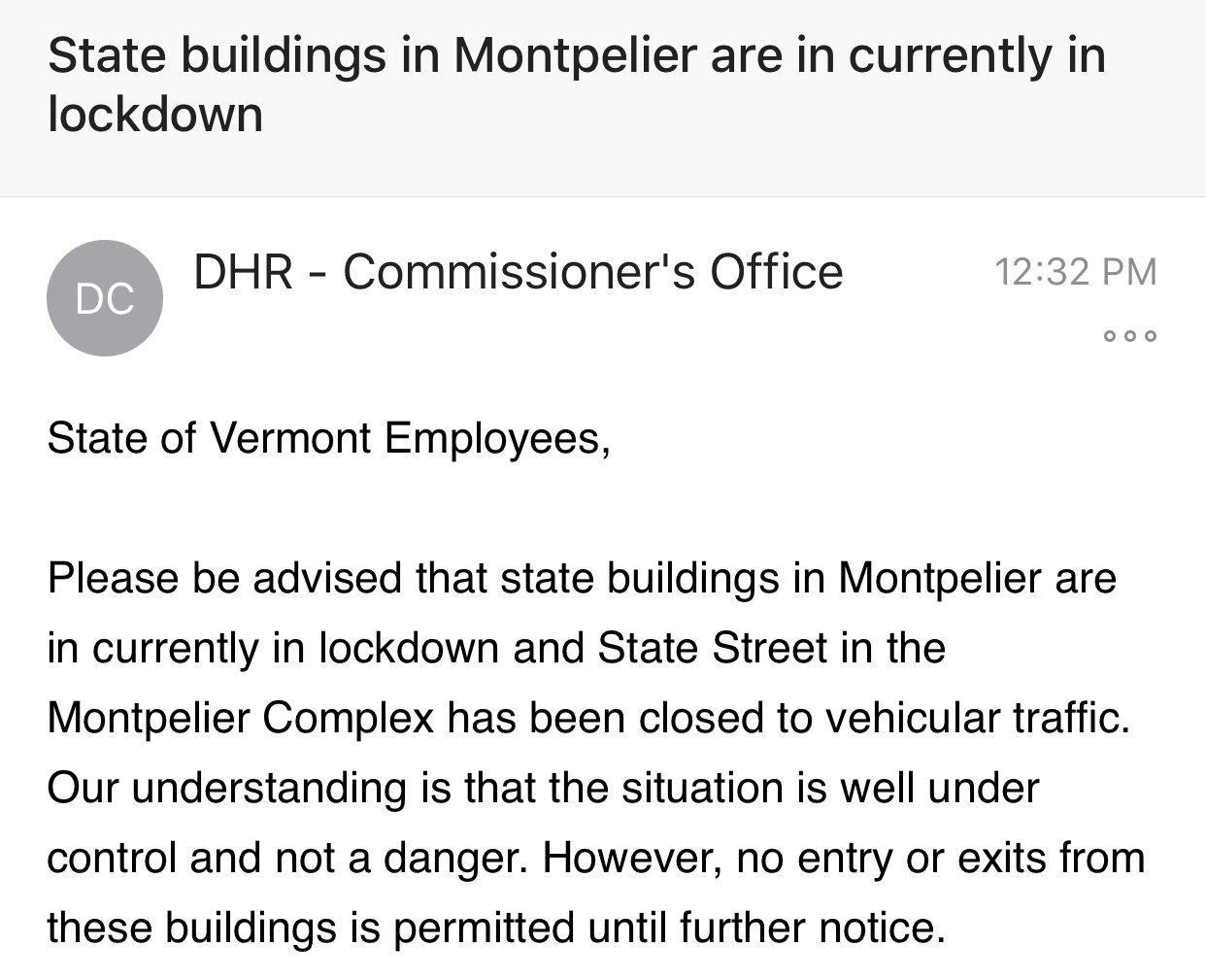 State buildings in Montpelier are in currently in lockdown

DC

DHR - Commissioner's Office

12:32 PM

State of Vermont Employees,

Please be advised that state buildings in Montpelier are in currently in lockdown and State Street in the Montpelier Complex has been closed to vehicular traffic. Our understanding is that the situation is well under control and not a danger. However, no entry or exits from these buildings is permitted until further notice.